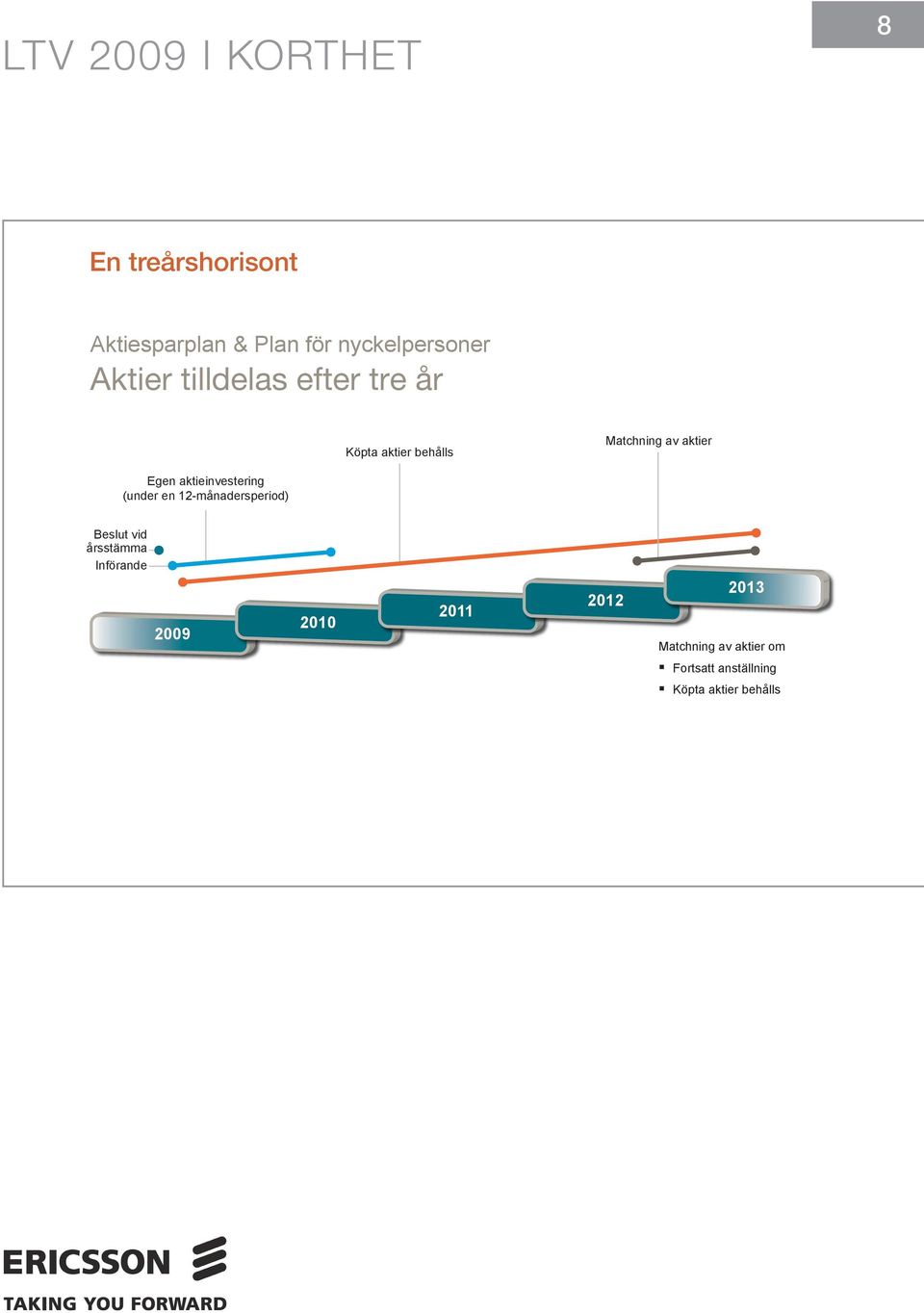 LTV 2009 I KORTHET

8

En treårshorisont

Aktiesparplan & Plan för nyckelpersoner
Aktier tilldelas efter tre år

Köpta aktier behålls

Matchning av aktier

Egen aktieinvestering (under en 12-månadersperiod)

Beslut vid årsstämma

Införande

2009

2010

2011

2012

2013

Matchning av aktier om
▪ Fortsatt anställning
▪ Köpta aktier behålls

ERICSSON
TAKING YOU FORWARD